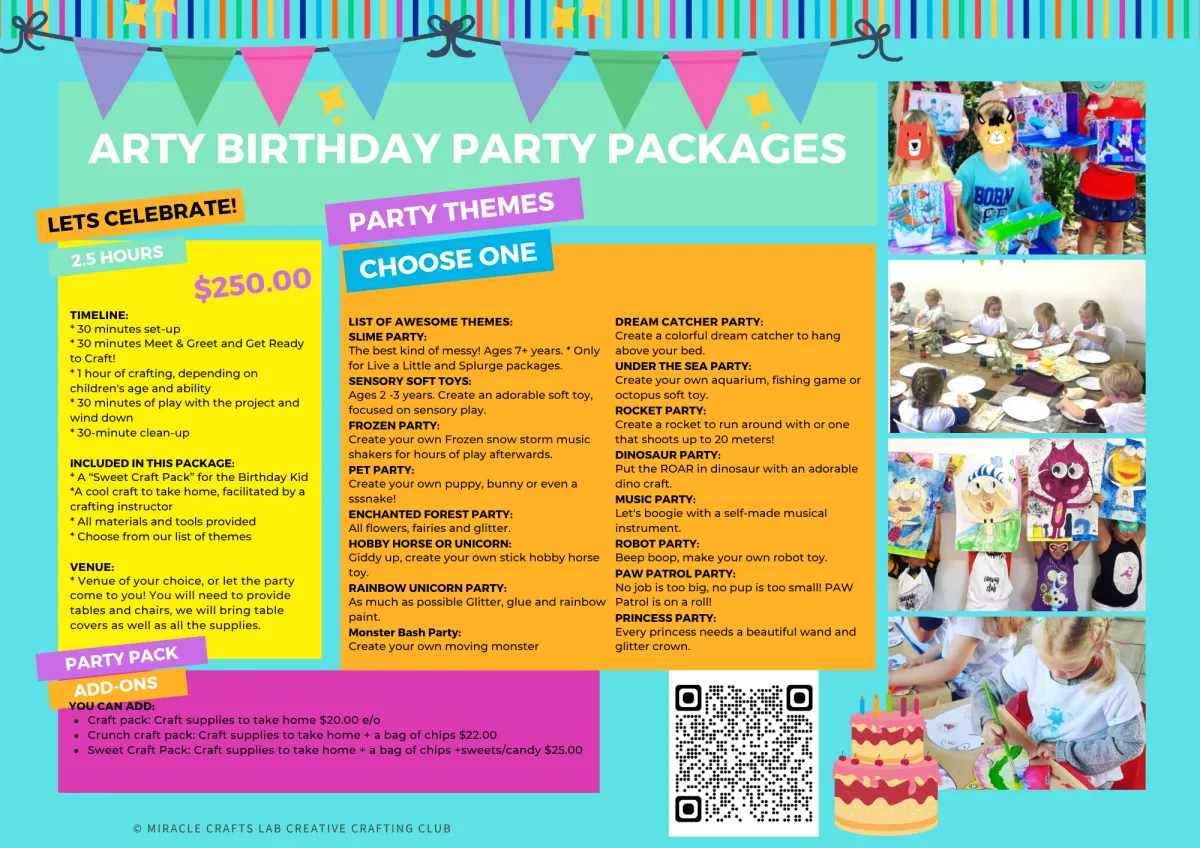 ARTY BIRTHDAY PARTY PACKAGES

LETS CELEBRATE!

2.5 HOURS

$250.00

TIMELINE:
* 30 minutes set-up
* 30 minutes Meet & Greet and Get Ready to Craft!
* 1 hour of crafting, depending on children's age and ability
* 30 minutes of play with the project and wind down
* 30-minute clean-up

INCLUDED IN THIS PACKAGE:
* A "Sweet Craft Pack" for the Birthday Kid
*A cool craft to take home, facilitated by a crafting instructor
* All materials and tools provided
* Choose from our list of themes

VENUE:
* Venue of your choice, or let the party come to you! You will need to provide tables and chairs, we will bring table covers as well as all the supplies.

PARTY THEMES

CHOOSE ONE

LIST OF AWESOME THEMES:
SLIME PARTY:
The best kind of messy! Ages 7+ years. * Only for Live a Little and Splurge packages.
SENSORY SOFT TOYS:
Ages 2 -3 years. Create an adorable soft toy, focused on sensory play.
FROZEN PARTY:
Create your own Frozen snow storm music shakers for hours of play afterwards.
PET PARTY:
Create your own puppy, bunny or even a sssnake!
ENCHANTED FOREST PARTY:
All flowers, fairies and glitter.
HOBBY HORSE OR UNICORN:
Giddy up, create your own stick hobby horse toy.
RAINBOW UNICORN PARTY:
As much as possible Glitter, glue and rainbow paint.
Monster Bash Party:
Create your own moving monster

DREAM CATCHER PARTY:
Create a colorful dream catcher to hang above your bed.
UNDER THE SEA PARTY:
Create your own aquarium, fishing game or octopus soft toy.
ROCKET PARTY:
Create a rocket to run around with or one that shoots up to 20 meters!
DINOSAUR PARTY:
Put the ROAR in dinosaur with an adorable dino craft.
MUSIC PARTY:
Let's boogie with a self-made musical instrument.
ROBOT PARTY:
Beep boop, make your own robot toy.
PAW PATROL PARTY:
No job is too big, no pup is too small! PAW Patrol is on a roll!
PRINCESS PARTY:
Every princess needs a beautiful wand and glitter crown.

PARTY PACK

ADD-ONS

YOU CAN ADD:
• Craft pack: Craft supplies to take home $20.00 e/o
• Crunch craft pack: Craft supplies to take home + a bag of chips $22.00
• Sweet Craft Pack: Craft supplies to take home + a bag of chips +sweets/candy $25.00

© MIRACLE CRAFTS LAB CREATIVE CRAFTING CLUB